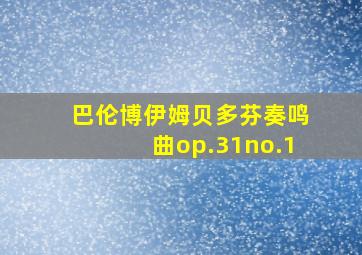 巴伦博伊姆贝多芬奏鸣曲op.31no.1